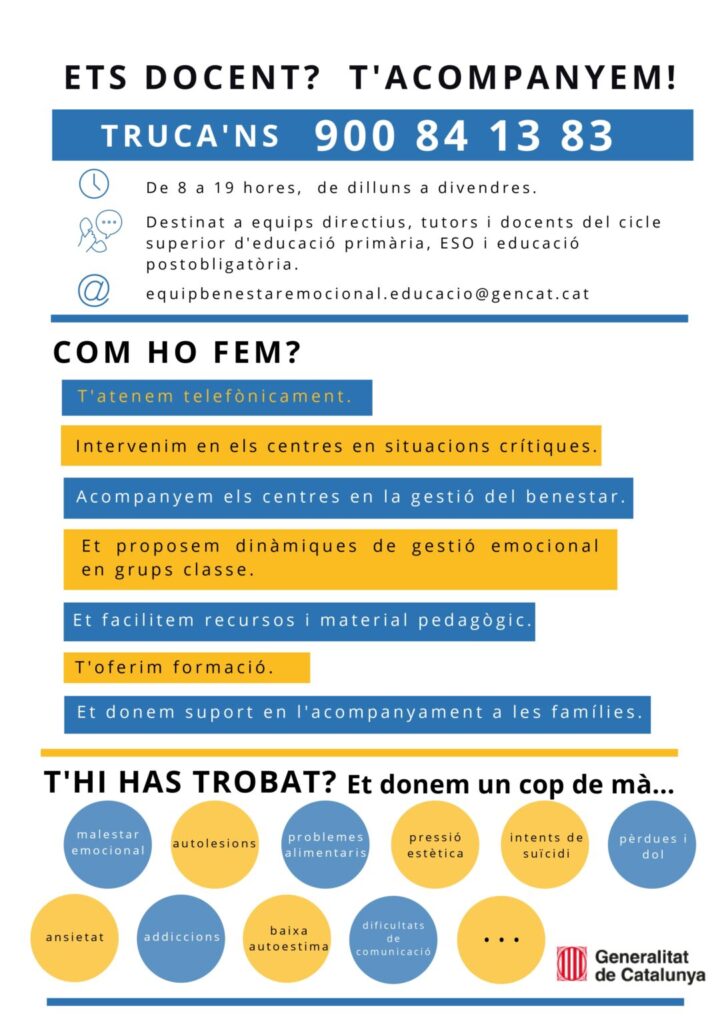 ETS DOCENT? T'ACOMPANYEM!

TRUCA'NS 900 84 13 83

De 8 a 19 hores, de dilluns a divendres.

Destinat a equips directius, tutors i docents del cicle superior d'educació primària, ESO i educació postobligatòria.

equipbenestaremocional.educacio@gencat.cat

COM HO FEM?

T'atenem telefònicament.

Intervenim en els centres en situacions crítiques.

Acompanyem els centres en la gestió del benestar.

Et proposem dinàmiques de gestió emocional en grups classe.

Et facilitem recursos i material pedagògic.

T'oferim formació.

Et donem suport en l'acompanyament a les famílies.

T'HI HAS TROBAT? Et donem un cop de mà...

malestar emocional

autolesions

problemes alimentaris

pressió estètica

intents de suïcidi

pèrdues i dol

ansietat

addiccions

baixa autoestima

dificultats de comunicació

...

Generalitat de Catalunya